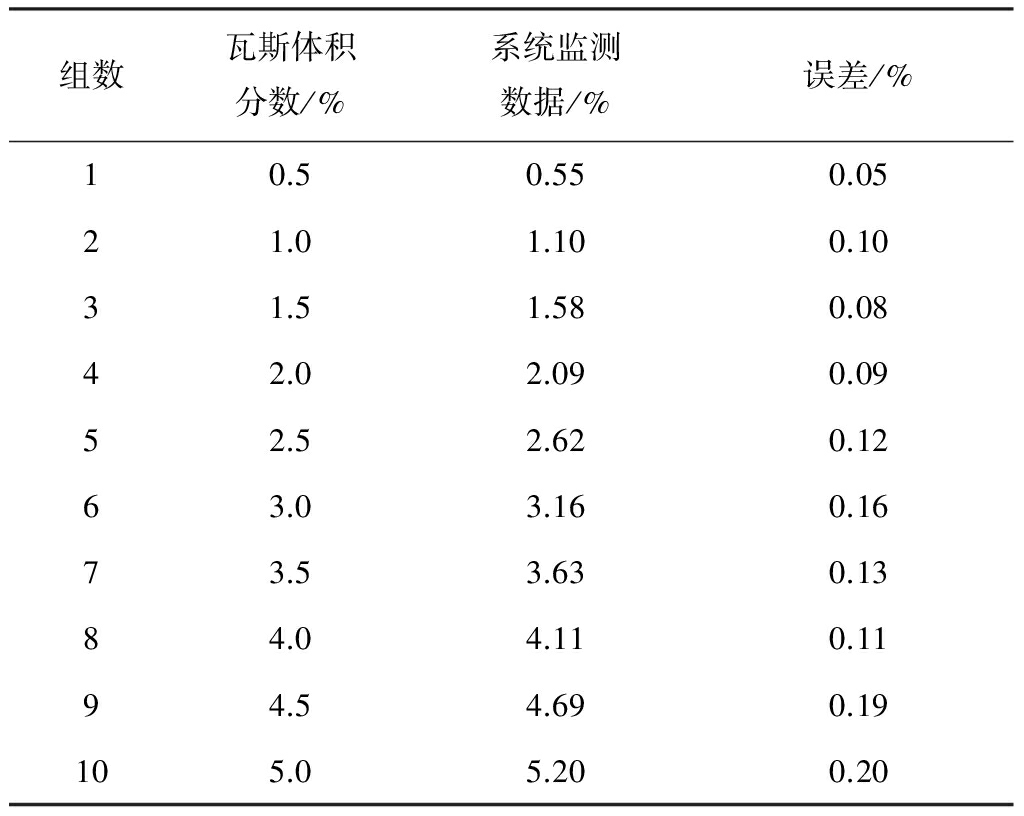 | 组数 | 瓦斯体积分数/% | 系统监测数据/% | 误差/% |
|---|---|---|---|
| 1 | 0.5 | 0.55 | 0.05 |
| 2 | 1.0 | 1.10 | 0.10 |
| 3 | 1.5 | 1.58 | 0.08 |
| 4 | 2.0 | 2.09 | 0.09 |
| 5 | 2.5 | 2.62 | 0.12 |
| 6 | 3.0 | 3.16 | 0.16 |
| 7 | 3.5 | 3.63 | 0.13 |
| 8 | 4.0 | 4.11 | 0.11 |
| 9 | 4.5 | 4.69 | 0.19 |
| 10 | 5.0 | 5.20 | 0.20 |